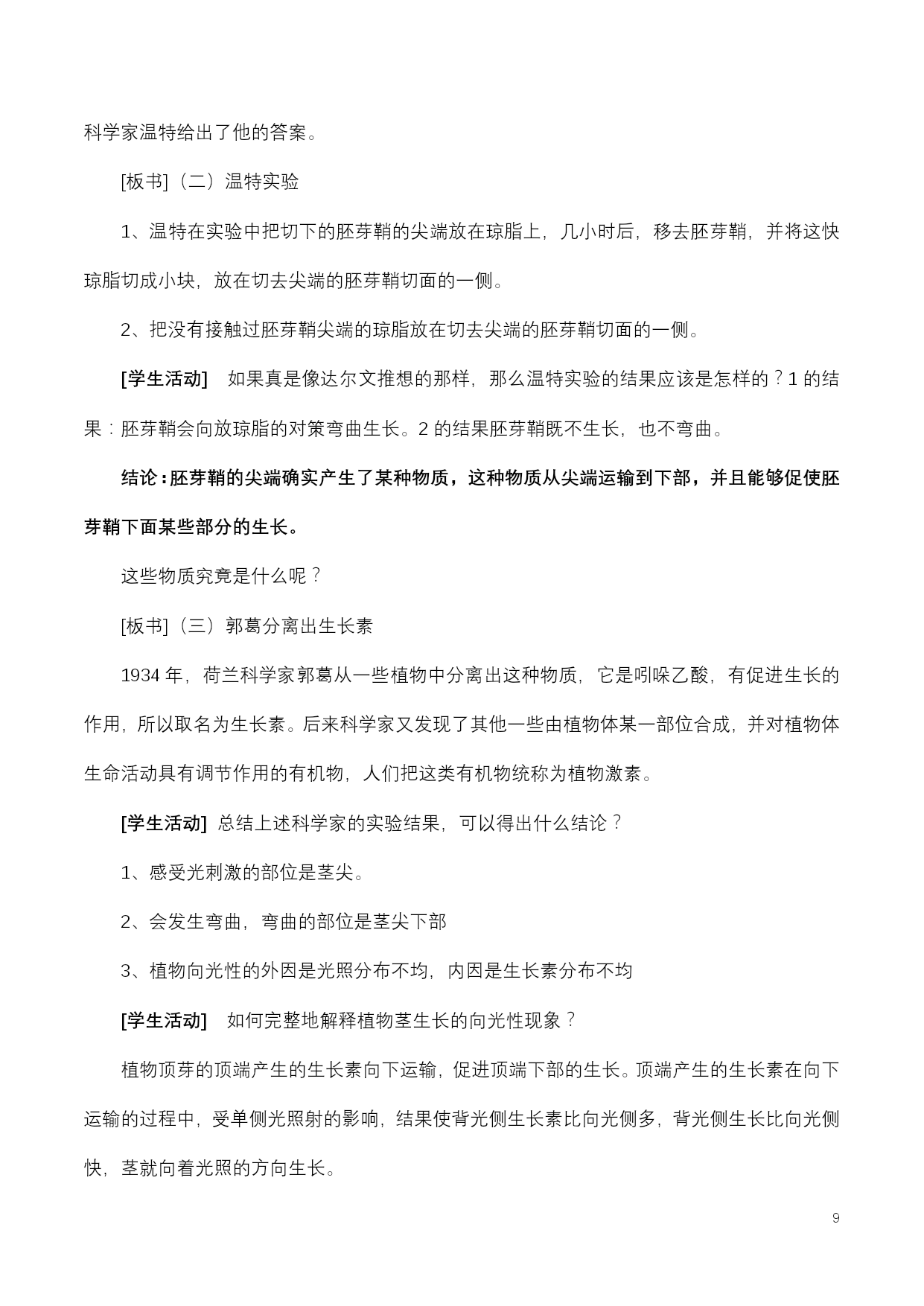 科学家温特给出了他的答案。

[板书]（二）温特实验

1、温特在实验中把切下的胚芽鞘的尖端放在琼脂上，几小时后，移去胚芽鞘，并将这快琼脂切成小块，放在切去尖端的胚芽鞘切面的一侧。

2、把没有接触过胚芽鞘尖端的琼脂放在切去尖端的胚芽鞘切面的一侧。

[学生活动]　如果真是像达尔文推想的那样，那么温特实验的结果应该是怎样的？1 的结果：胚芽鞘会向放琼脂的对策弯曲生长。2 的结果胚芽鞘既不生长，也不弯曲。

结论：胚芽鞘的尖端确实产生了某种物质，这种物质从尖端运输到下部，并且能够促使胚芽鞘下面某些部分的生长。

这些物质究竟是什么呢？

[板书]（三）郭葛分离出生长素

1934 年，荷兰科学家郭葛从一些植物中分离出这种物质，它是吲哚乙酸，有促进生长的作用，所以取名为生长素。后来科学家又发现了其他一些由植物体某一部位合成，并对植物体生命活动具有调节作用的有机物，人们把这类有机物统称为植物激素。

[学生活动] 总结上述科学家的实验结果，可以得出什么结论？

1、感受光刺激的部位是茎尖。

2、会发生弯曲，弯曲的部位是茎尖下部

3、植物向光性的外因是光照分布不均，内因是生长素分布不均

[学生活动]　如何完整地解释植物茎生长的向光性现象？

植物顶芽的顶端产生的生长素向下运输，促进顶端下部的生长。顶端产生的生长素在向下运输的过程中，受单侧光照射的影响，结果使背光侧生长素比向光侧多，背光侧生长比向光侧快，茎就向着光照的方向生长。

9